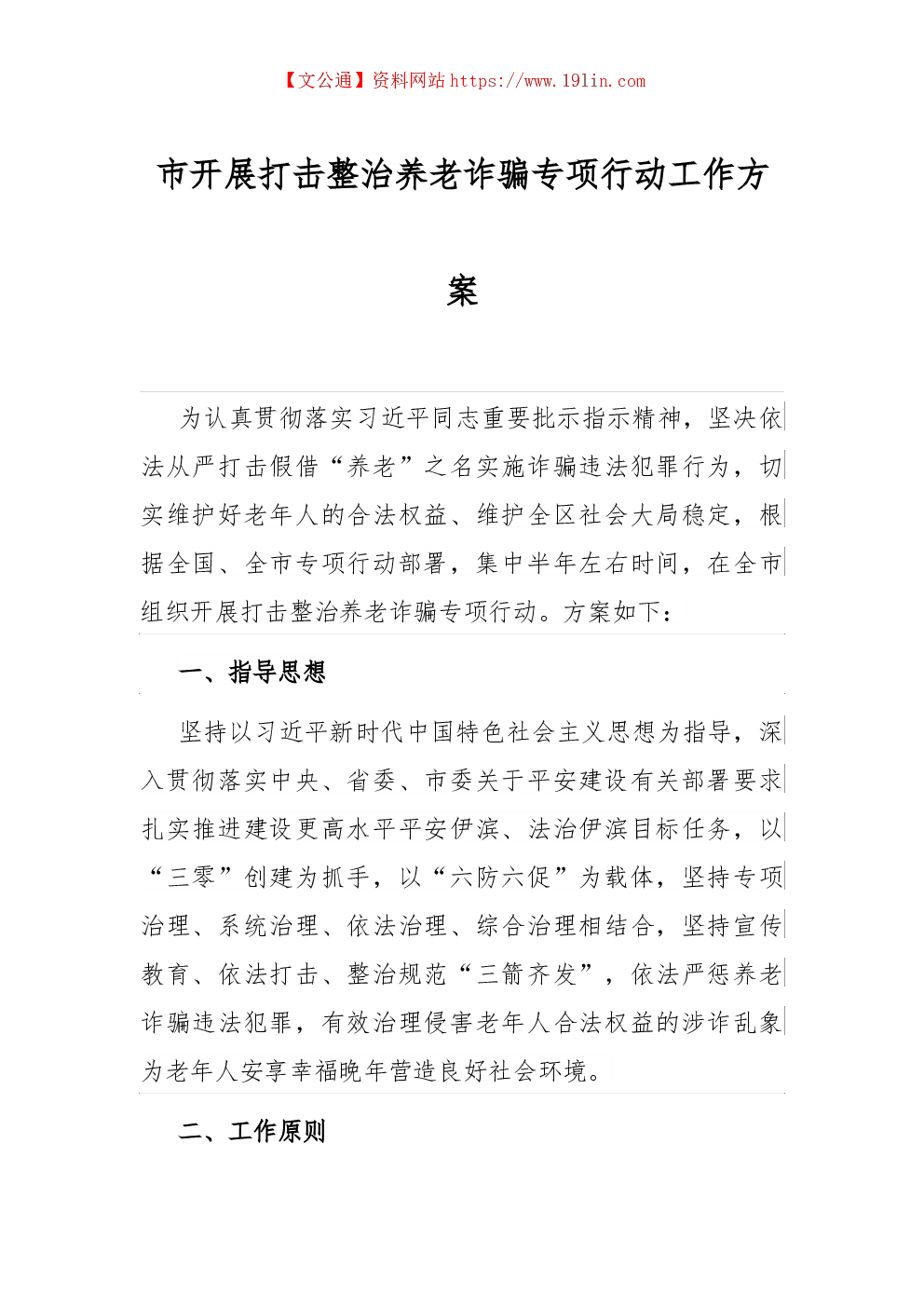 【文公通】资料网站 https://www.191in.com

市开展打击整治养老诈骗专项行动工作方案

为认真贯彻落实习近平同志重要批示指示精神，坚决依法从严打击假借“养老”之名实施诈骗违法犯罪行为，切实维护好老年人的合法权益、维护全区社会大局稳定，根据全国、全市专项行动部署，集中半年左右时间，在全市组织开展打击整治养老诈骗专项行动。方案如下：

一、指导思想

坚持以习近平新时代中国特色社会主义思想为指导，深入贯彻落实中央、省委、市委关于平安建设有关部署要求扎实推进建设更高水平平安伊滨、法治伊滨目标任务，以“三零”创建为抓手，以“六防六促”为载体，坚持专项治理、系统治理、依法治理、综合治理相结合，坚持宣传教育、依法打击、整治规范“三箭齐发”，依法严惩养老诈骗违法犯罪，有效治理侵害老年人合法权益的涉诈乱象为老年人安享幸福晚年营造良好社会环境。

二、工作原则